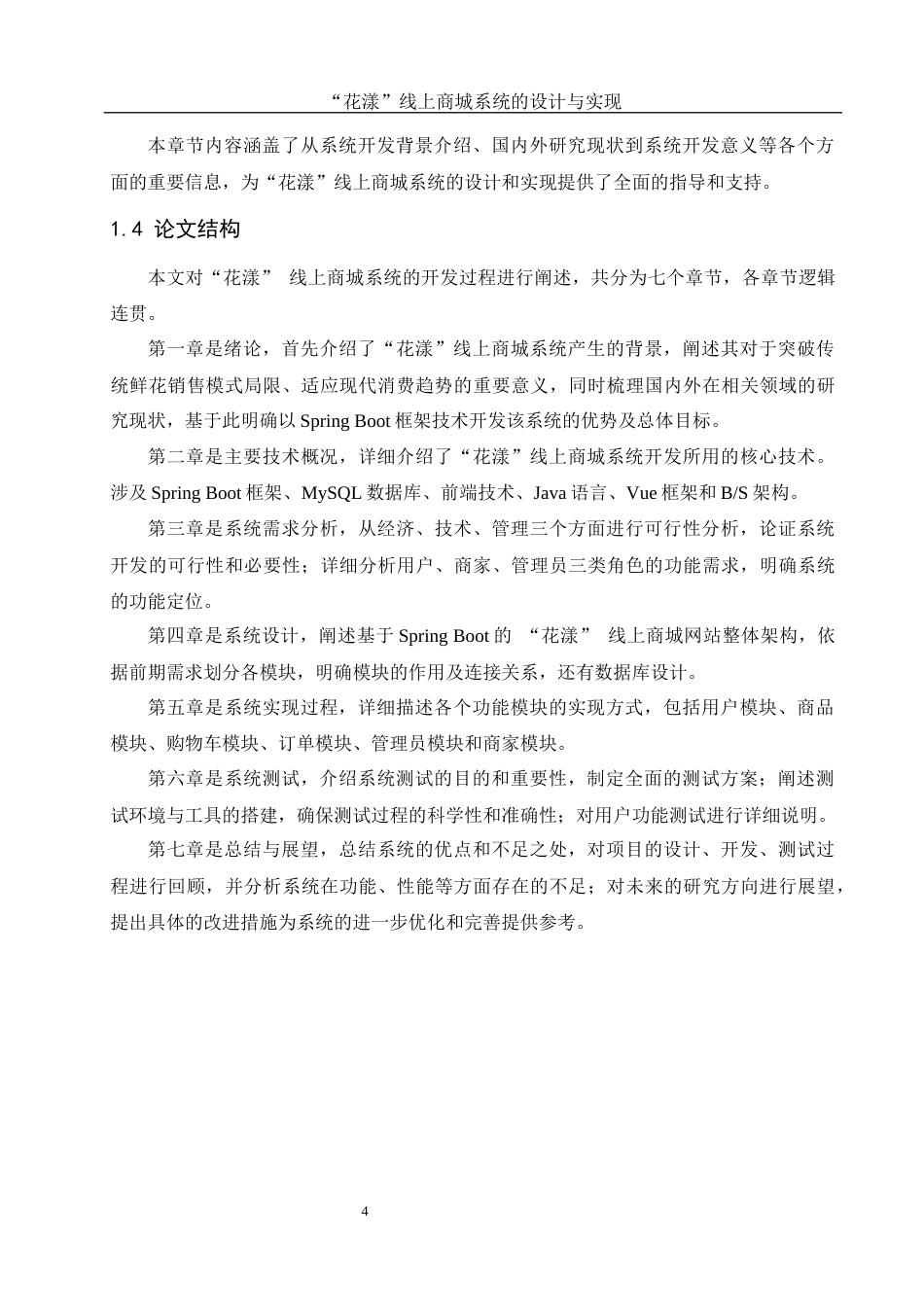 “花漾”线上商城系统的设计与实现

本章节内容涵盖了从系统开发背景介绍、国内外研究现状到系统开发意义等各个方面的重要信息，为“花漾”线上商城系统的设计和实现提供了全面的指导和支持。

1.4 论文结构

本文对“花漾” 线上商城系统的开发过程进行阐述，共分为七个章节，各章节逻辑连贯。

第一章是绪论，首先介绍了“花漾”线上商城系统产生的背景，阐述其对于突破传统鲜花销售模式局限、适应现代消费趋势的重要意义，同时梳理国内外在相关领域的研究现状，基于此明确以 Spring Boot 框架技术开发该系统的优势及总体目标。

第二章是主要技术概况，详细介绍了“花漾”线上商城系统开发所用的核心技术。涉及 Spring Boot 框架、MySQL 数据库、前端技术、Java 语言、Vue 框架和 B/S 架构。

第三章是系统需求分析，从经济、技术、管理三个方面进行可行性分析，论证系统开发的可行性和必要性；详细分析用户、商家、管理员三类角色的功能需求，明确系统的功能定位。

第四章是系统设计，阐述基于 Spring Boot 的 “花漾” 线上商城网站整体架构，依据前期需求划分各模块，明确模块的作用及连接关系，还有数据库设计。

第五章是系统实现过程，详细描述各个功能模块的实现方式，包括用户模块、商品模块、购物车模块、订单模块、管理员模块和商家模块。

第六章是系统测试，介绍系统测试的目的和重要性，制定全面的测试方案；阐述测试环境与工具的搭建，确保测试过程的科学性和准确性；对用户功能测试进行详细说明。

第七章是总结与展望，总结系统的优点和不足之处，对项目的设计、开发、测试过程进行回顾，并分析系统在功能、性能等方面存在的不足；对未来的研究方向进行展望，提出具体的改进措施为系统的进一步优化和完善提供参考。

4